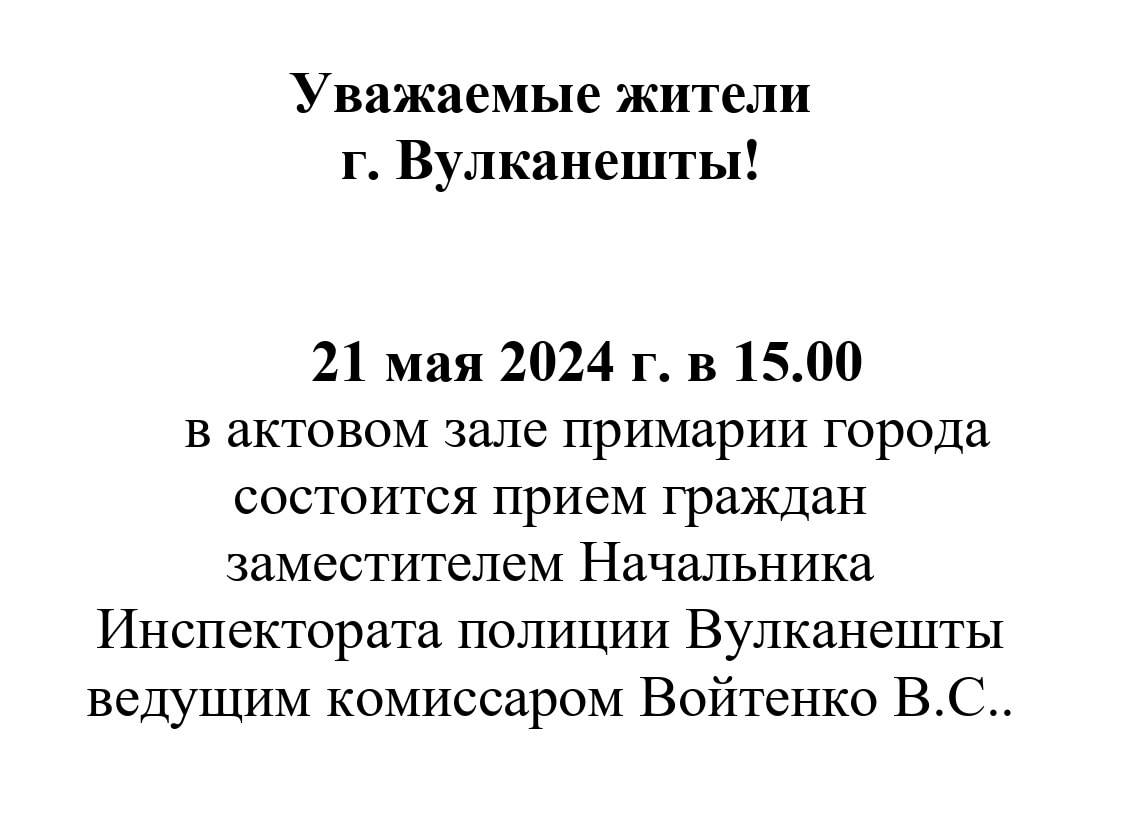 Уважаемые жители
г. Вулканешты!

21 мая 2024 г. в 15.00

в актовом зале примарии города состоится прием граждан заместителем Начальника Инспектората полиции Вулканешты ведущим комиссаром Войтенко В.С..